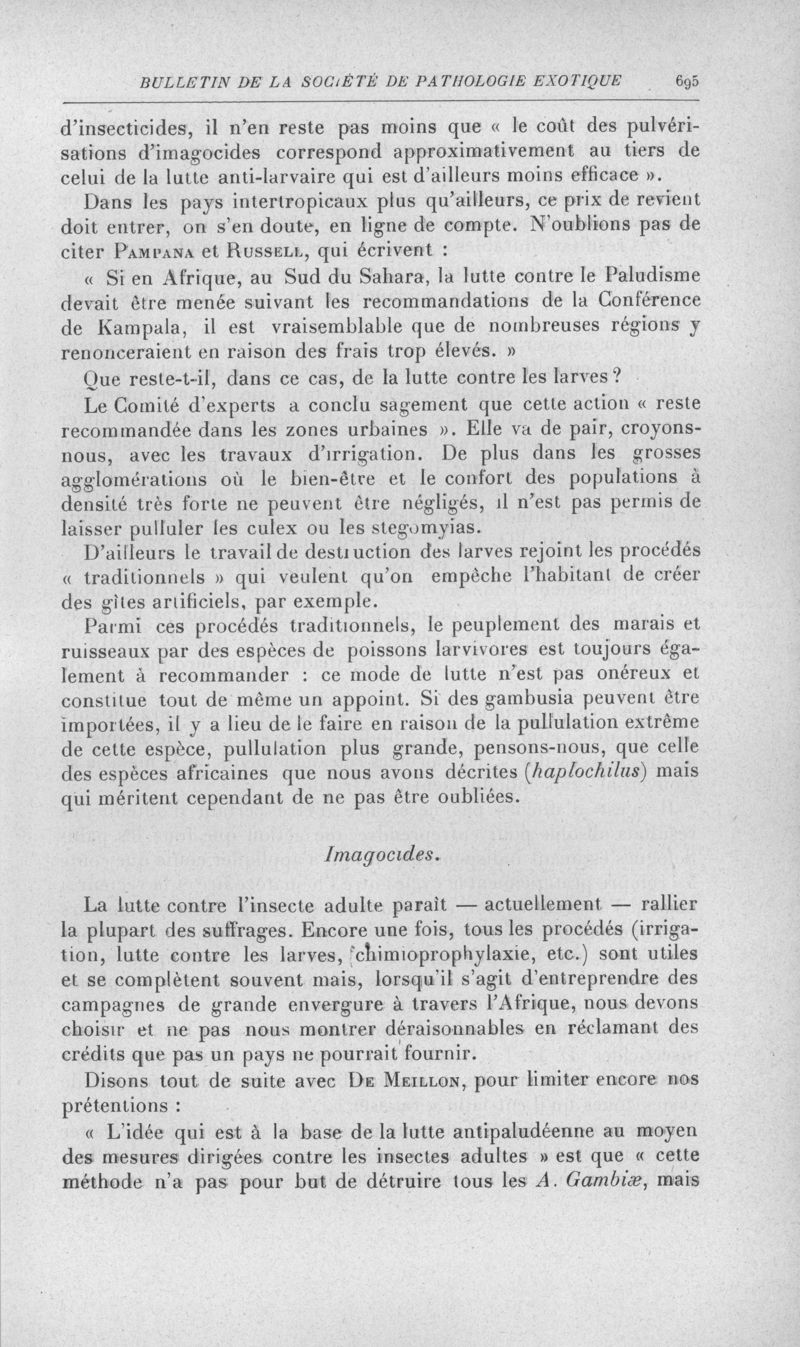 BULLETIN DE LA SOCIÉTÉ DE PATHOLOGIE EXOTIQUE 695

d'insecticides, il n'en reste pas moins que « le coût des pulvérisations d'imagocides correspond approximativement au tiers de celui de la lutte anti-larvaire qui est d'ailleurs moins efficace ».

Dans les pays intertropicaux plus qu'ailleurs, ce prix de revient doit entrer, on s'en doute, en ligne de compte. N'oublions pas de citer Pampana et Russell, qui écrivent :

« Si en Afrique, au Sud du Sahara, la lutte contre le Paludisme devait être menée suivant les recommandations de la Conférence de Kampala, il est vraisemblable que de nombreuses régions y renonceraient en raison des frais trop élevés. »

Que reste-t-il, dans ce cas, de la lutte contre les larves ?

Le Comité d'experts a conclu sagement que cette action « reste recommandée dans les zones urbaines ». Elle va de pair, croyons-nous, avec les travaux d'irrigation. De plus dans les grosses agglomérations où le bien-être et le confort des populations à densité très forte ne peuvent être négligés, il n'est pas permis de laisser pulluler les culex ou les stegomyias.

D'ailleurs le travail de destruction des larves rejoint les procédés « traditionnels » qui veulent qu'on empêche l'habitant de créer des gîtes artificiels, par exemple.

Parmi ces procédés traditionnels, le peuplement des marais et ruisseaux par des espèces de poissons larvivores est toujours également à recommander : ce mode de lutte n'est pas onéreux et constitue tout de même un appoint. Si des gambusia peuvent être importées, il y a lieu de le faire en raison de la pullulation extrême de cette espèce, pullulation plus grande, pensons-nous, que celle des espèces africaines que nous avons décrites (haplochilus) mais qui méritent cependant de ne pas être oubliées.

Imagocides.

La lutte contre l'insecte adulte paraît — actuellement — rallier la plupart des suffrages. Encore une fois, tous les procédés (irrigation, lutte contre les larves, chimioprophylaxie, etc.) sont utiles et se complètent souvent mais, lorsqu'il s'agit d'entreprendre des campagnes de grande envergure à travers l'Afrique, nous devons choisir et ne pas nous montrer déraisonnables en réclamant des crédits que pas un pays ne pourrait fournir.

Disons tout de suite avec De Meillon, pour limiter encore nos prétentions :

« L'idée qui est à la base de la lutte antipaludéenne au moyen des mesures dirigées contre les insectes adultes » est que « cette méthode n'a pas pour but de détruire tous les A. Gambiæ, mais